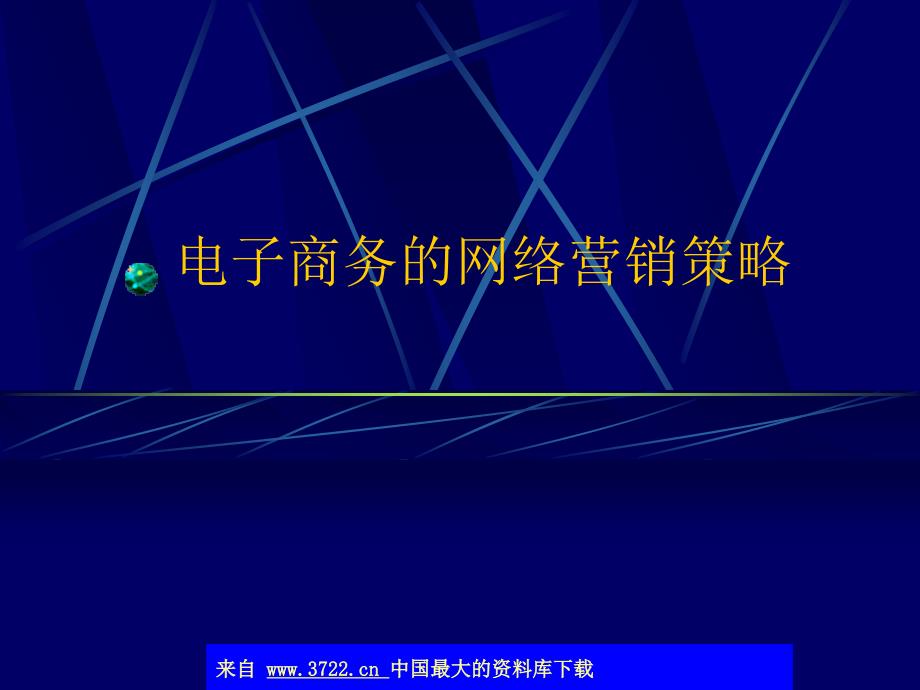 电子商务的网络营销策略

来自 www.3722.cn 中国最大的资料库下载